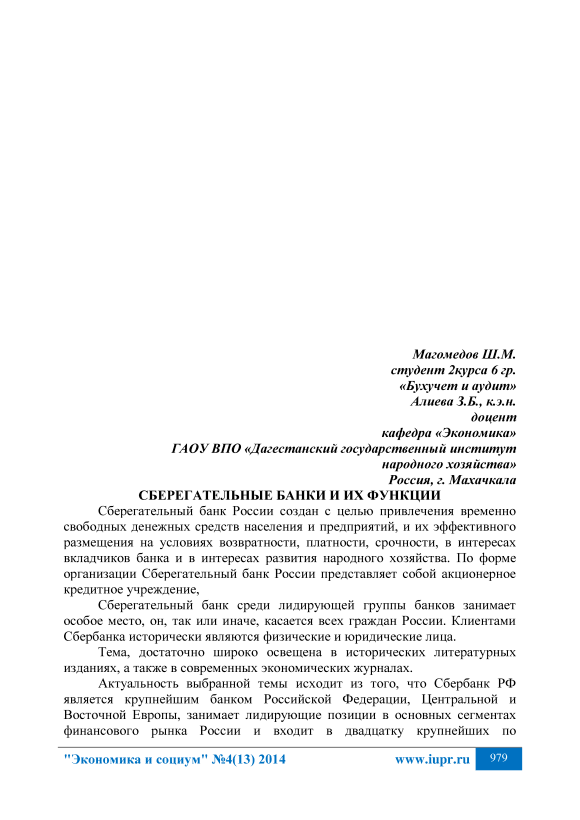 Магомедов Ш.М.
студент 2курса 6 гр.
«Бухучет и аудит»
Алиева З.Б., к.э.н.
доцент
кафедра «Экономика»
ГАОУ ВПО «Дагестанский государственный институт народного хозяйства»
Россия, г. Махачкала

СБЕРЕГАТЕЛЬНЫЕ БАНКИ И ИХ ФУНКЦИИ

Сберегательный банк России создан с целью привлечения временно свободных денежных средств населения и предприятий, и их эффективного размещения на условиях возвратности, платности, срочности, в интересах вкладчиков банка и в интересах развития народного хозяйства. По форме организации Сберегательный банк России представляет собой акционерное кредитное учреждение,

Сберегательный банк среди лидирующей группы банков занимает особое место, он, так или иначе, касается всех граждан России. Клиентами Сбербанка исторически являются физические и юридические лица.

Тема, достаточно широко освещена в исторических литературных изданиях, а также в современных экономических журналах.

Актуальность выбранной темы исходит из того, что Сбербанк РФ является крупнейшим банком Российской Федерации, Центральной и Восточной Европы, занимает лидирующие позиции в основных сегментах финансового рынка России и входит в двадцатку крупнейших по

"Экономика и социум" №4(13) 2014 www.iupr.ru 979